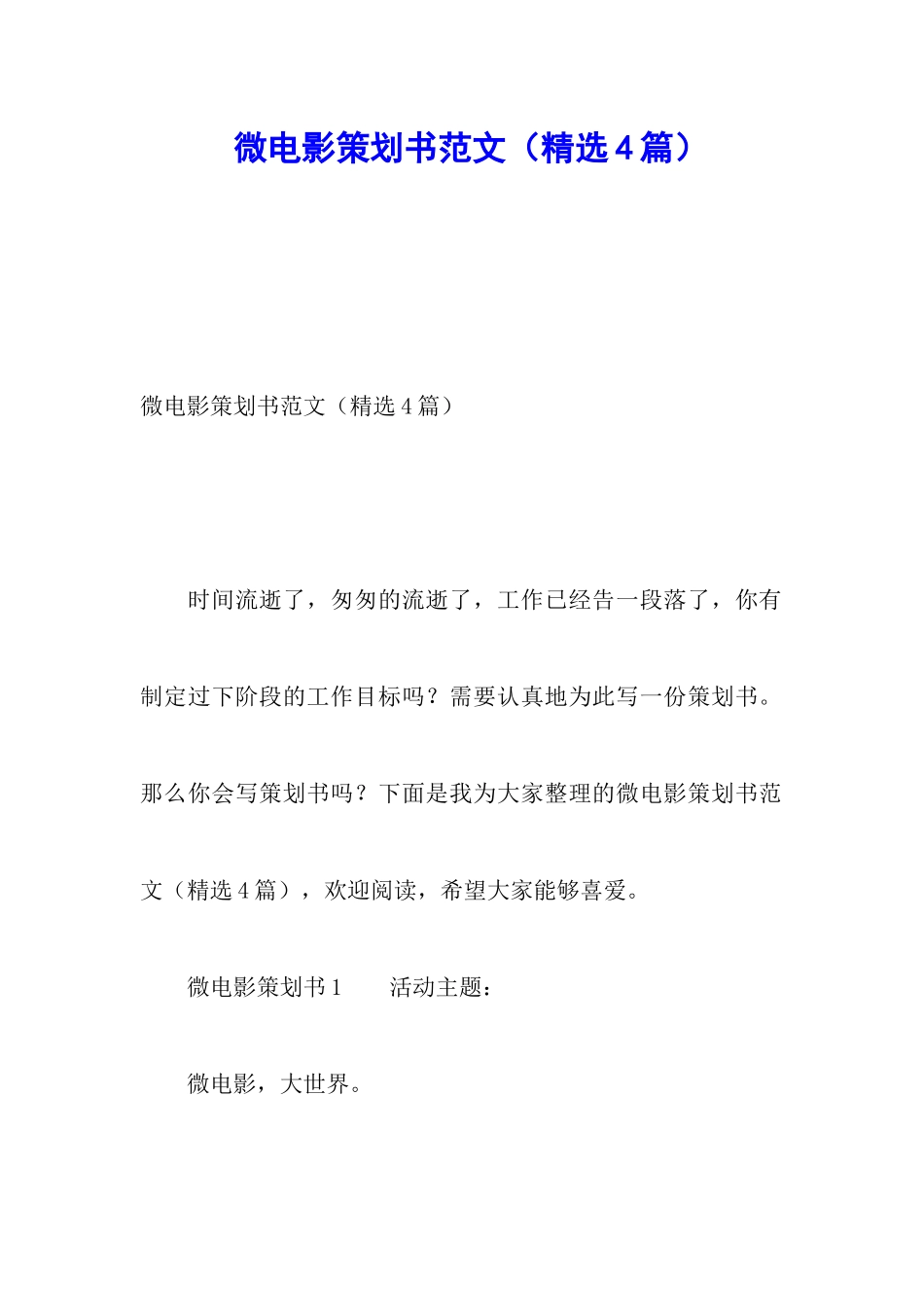 微电影策划书范文（精选４篇）

微电影策划书范文（精选４篇）

时间流逝了，匆匆的流逝了，工作已经告一段落了，你有制定过下阶段的工作目标吗？需要认真地为此写一份策划书。那么你会写策划书吗？下面是我为大家整理的微电影策划书范文（精选４篇），欢迎阅读，希望大家能够喜爱。

微电影策划书１　　活动主题：

微电影，大世界。